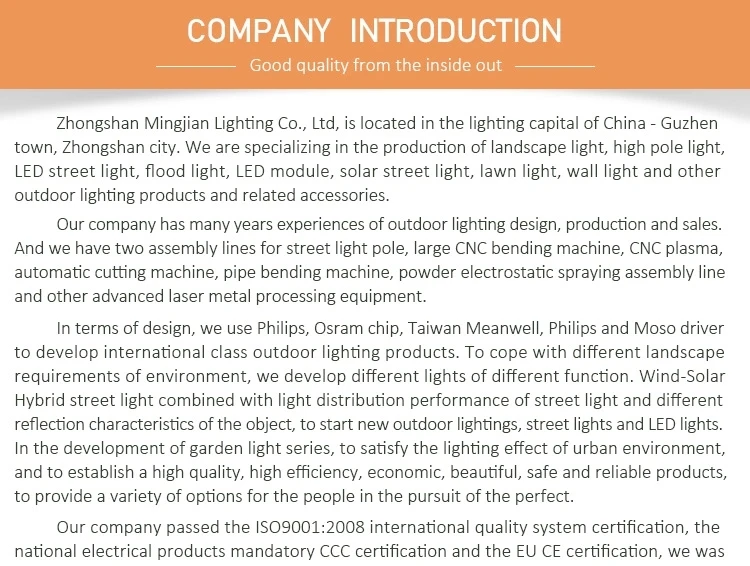 COMPANY INTRODUCTION

Good quality from the inside out

Zhongshan Mingjian Lighting Co., Ltd, is located in the lighting capital of China - Guzhen town, Zhongshan city. We are specializing in the production of landscape light, high pole light, LED street light, flood light, LED module, solar street light, lawn light, wall light and other outdoor lighting products and related accessories.

Our company has many years experiences of outdoor lighting design, production and sales. And we have two assembly lines for street light pole, large CNC bending machine, CNC plasma, automatic cutting machine, pipe bending machine, powder electrostatic spraying assembly line and other advanced laser metal processing equipment.

In terms of design, we use Philips, Osram chip, Taiwan Meanwell, Philips and Moso driver to develop international class outdoor lighting products. To cope with different landscape requirements of environment, we develop different lights of different function. Wind-Solar Hybrid street light combined with light distribution performance of street light and different reflection characteristics of the object, to start new outdoor lightings, street lights and LED lights. In the development of garden light series, to satisfy the lighting effect of urban environment, and to establish a high quality, high efficiency, economic, beautiful, safe and reliable products, to provide a variety of options for the people in the pursuit of the perfect.

Our company passed the ISO9001:2008 international quality system certification, the national electrical products mandatory CCC certification and the EU CE certification, we was